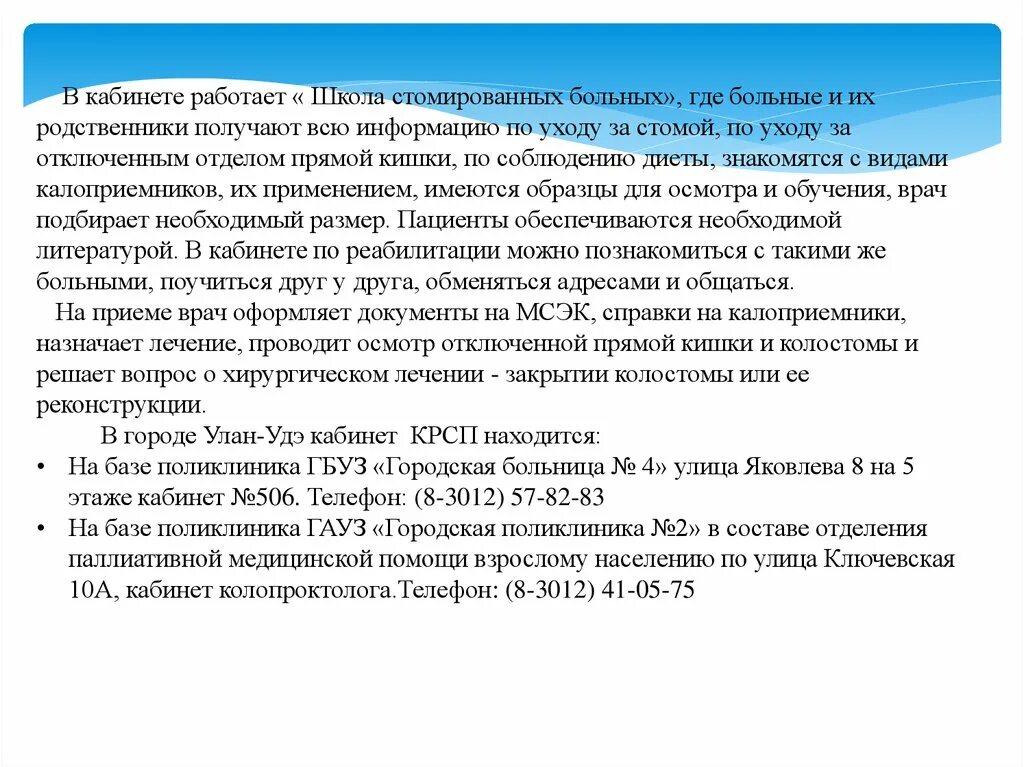 В кабинете работает « Школа стомированных больных», где больные и их родственники получают всю информацию по уходу за стомой, по уходу за отключенным отделом прямой кишки, по соблюдению диеты, знакомятся с видами калоприемников, их применением, имеются образцы для осмотра и обучения, врач подбирает необходимый размер. Пациенты обеспечиваются необходимой литературой. В кабинете по реабилитации можно познакомиться с такими же больными, поучиться друг у друга, обменяться адресами и общаться.

На приеме врач оформляет документы на МСЭК, справки на калоприемники, назначает лечение, проводит осмотр отключенной прямой кишки и колостомы и решает вопрос о хирургическом лечении - закрытии колостомы или ее реконструкции.

В городе Улан-Удэ кабинет КРСП находится:

• На базе поликлиника ГБУЗ «Городская больница № 4» улица Яковлева 8 на 5 этаже кабинет №506. Телефон: (8-3012) 57-82-83
• На базе поликлиника ГАУЗ «Городская поликлиника №2» в составе отделения паллиативной медицинской помощи взрослому населению по улица Ключевская 10А, кабинет колопроктолога.Телефон: (8-3012) 41-05-75